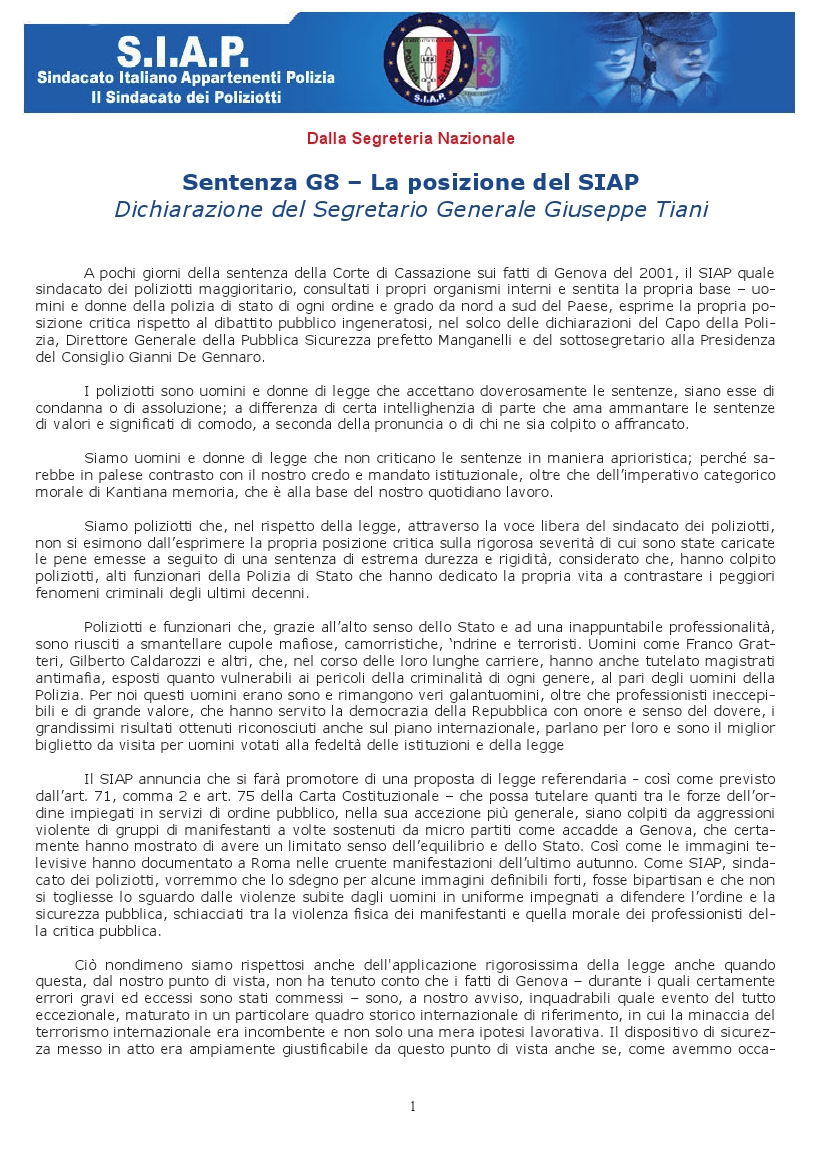 S.I.A.P.
Sindacato Italiano Appartenenti Polizia
Il Sindacato dei Poliziotti

S.I.A.P.

Dalla Segreteria Nazionale

Sentenza G8 – La posizione del SIAP
Dichiarazione del Segretario Generale Giuseppe Tiani

A pochi giorni della sentenza della Corte di Cassazione sui fatti di Genova del 2001, il SIAP quale sindacato dei poliziotti maggioritario, consultati i propri organismi interni e sentita la propria base – uomini e donne della polizia di stato di ogni ordine e grado da nord a sud del Paese, esprime la propria posizione critica rispetto al dibattito pubblico ingeneratosi, nel solco delle dichiarazioni del Capo della Polizia, Direttore Generale della Pubblica Sicurezza prefetto Manganelli e del sottosegretario alla Presidenza del Consiglio Gianni De Gennaro.

I poliziotti sono uomini e donne di legge che accettano doverosamente le sentenze, siano esse di condanna o di assoluzione; a differenza di certa intellighenzia di parte che ama ammantare le sentenze di valori e significati di comodo, a seconda della pronuncia o di chi ne sia colpito o affrancato.

Siamo uomini e donne di legge che non criticano le sentenze in maniera aprioristica; perché sarebbe in palese contrasto con il nostro credo e mandato istituzionale, oltre che dell'imperativo categorico morale di Kantiana memoria, che è alla base del nostro quotidiano lavoro.

Siamo poliziotti che, nel rispetto della legge, attraverso la voce libera del sindacato dei poliziotti, non si esimono dall'esprimere la propria posizione critica sulla rigorosa severità di cui sono state caricate le pene emesse a seguito di una sentenza di estrema durezza e rigidità, considerato che, hanno colpito poliziotti, alti funzionari della Polizia di Stato che hanno dedicato la propria vita a contrastare i peggiori fenomeni criminali degli ultimi decenni.

Poliziotti e funzionari che, grazie all'alto senso dello Stato e ad una inappuntabile professionalità, sono riusciti a smantellare cupole mafiose, camorristiche, 'ndrine e terroristi. Uomini come Franco Gratteri, Gilberto Caldarozzi e altri, che, nel corso delle loro lunghe carriere, hanno anche tutelato magistrati antimafia, esposti quanto vulnerabili ai pericoli della criminalità di ogni genere, al pari degli uomini della Polizia. Per noi questi uomini erano sono e rimangono veri galantuomini, oltre che professionisti ineccepibili e di grande valore, che hanno servito la democrazia della Repubblica con onore e senso del dovere, i grandissimi risultati ottenuti riconosciuti anche sul piano internazionale, parlano per loro e sono il miglior biglietto da visita per uomini votati alla fedeltà delle istituzioni e della legge

Il SIAP annuncia che si farà promotore di una proposta di legge referendaria - così come previsto dall'art. 71, comma 2 e art. 75 della Carta Costituzionale – che possa tutelare quanti tra le forze dell'ordine impiegati in servizi di ordine pubblico, nella sua accezione più generale, siano colpiti da aggressioni violente di gruppi di manifestanti a volte sostenuti da micro partiti come accadde a Genova, che certamente hanno mostrato di avere un limitato senso dell'equilibrio e dello Stato. Così come le immagini televisive hanno documentato a Roma nelle cruente manifestazioni dell'ultimo autunno. Come SIAP, sindacato dei poliziotti, vorremmo che lo sdegno per alcune immagini definibili forti, fosse bipartisan e che non si togliesse lo sguardo dalle violenze subite dagli uomini in uniforme impegnati a difendere l'ordine e la sicurezza pubblica, schiacciati tra la violenza fisica dei manifestanti e quella morale dei professionisti della critica pubblica.

Ciò nondimeno siamo rispettosi anche dell'applicazione rigorosissima della legge anche quando questa, dal nostro punto di vista, non ha tenuto conto che i fatti di Genova – durante i quali certamente errori gravi ed eccessi sono stati commessi – sono, a nostro avviso, inquadrabili quale evento del tutto eccezionale, maturato in un particolare quadro storico internazionale di riferimento, in cui la minaccia del terrorismo internazionale era incombente e non solo una mera ipotesi lavorativa. Il dispositivo di sicurezza messo in atto era ampiamente giustificabile da questo punto di vista anche se, come avemmo occa-

1